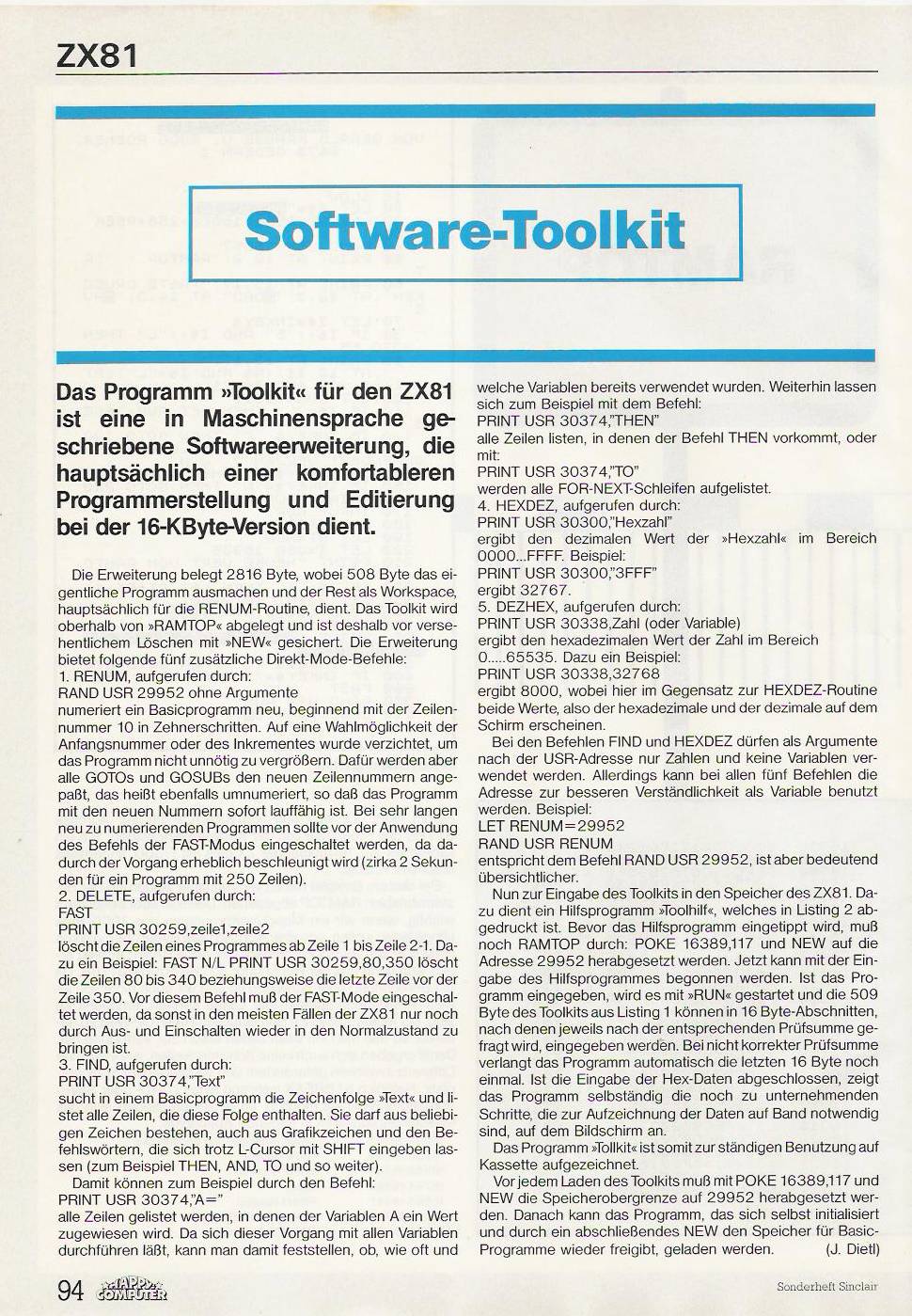 ZX81

Software-Toolkit

Das Programm »Toolkit« für den ZX81 ist eine in Maschinensprache geschriebene Softwareerweiterung, die hauptsächlich einer komfortableren Programmerstellung und Editierung bei der 16-KByte-Version dient.

Die Erweiterung belegt 2816 Byte, wobei 508 Byte das eigentliche Programm ausmachen und der Rest als Workspace, hauptsächlich für die RENUM-Routine, dient. Das Toolkit wird oberhalb von »RAMTOP« abgelegt und ist deshalb vor versehentlichem Löschen mit »NEW« gesichert. Die Erweiterung bietet folgende fünf zusätzliche Direkt-Mode-Befehle:
1. RENUM, aufgerufen durch:
RAND USR 29952 ohne Argumente
numeriert ein Basicprogramm neu, beginnend mit der Zeilennummer 10 in Zehnerschritten. Auf eine Wahlmöglichkeit der Anfangsnummer oder des Inkrementes wurde verzichtet, um das Programm nicht unnötig zu vergrößern. Dafür werden aber alle GOTOs und GOSUBs den neuen Zeilennummern angepaßt, das heißt ebenfalls umnumeriert, so daß das Programm mit den neuen Nummern sofort lauffähig ist. Bei sehr langen neu zu numerierenden Programmen sollte vor der Anwendung des Befehls der FAST-Modus eingeschaltet werden, da dadurch der Vorgang erheblich beschleunigt wird (zirka 2 Sekunden für ein Programm mit 250 Zeilen).
2. DELETE, aufgerufen durch:
FAST
PRINT USR 30259,zeile1,zeile2
löscht die Zeilen eines Programmes ab Zeile 1 bis Zeile 2-1. Dazu ein Beispiel: FAST N/L PRINT USR 30259,80,350 löscht die Zeilen 80 bis 340 beziehungsweise die letzte Zeile vor der Zeile 350. Vor diesem Befehl muß der FAST-Mode eingeschaltet werden, da sonst in den meisten Fällen der ZX81 nur noch durch Aus- und Einschalten wieder in den Normalzustand zu bringen ist.
3. FIND, aufgerufen durch:
PRINT USR 30374,"Text"
sucht in einem Basicprogramm die Zeichenfolge »Text« und listet alle Zeilen, die diese Folge enthalten. Sie darf aus beliebigen Zeichen bestehen, auch aus Grafikzeichen und den Befehlswörtern, die sich trotz L-Cursor mit SHIFT eingeben lassen (zum Beispiel THEN, AND, TO und so weiter).
Damit können zum Beispiel durch den Befehl:
PRINT USR 30374,"A="
alle Zeilen gelistet werden, in denen der Variablen A ein Wert zugewiesen wird. Da sich dieser Vorgang mit allen Variablen durchführen läßt, kann man damit feststellen, ob, wie oft und welche Variablen bereits verwendet wurden. Weiterhin lassen sich zum Beispiel mit dem Befehl:
PRINT USR 30374,"THEN"
alle Zeilen listen, in denen der Befehl THEN vorkommt, oder mit:
PRINT USR 30374,"TO"
werden alle FOR-NEXT-Schleifen aufgelistet.
4. HEXDEZ, aufgerufen durch:
PRINT USR 30300,"Hexzahl"
ergibt den dezimalen Wert der »Hexzahl« im Bereich 0000...FFFF. Beispiel:
PRINT USR 30300,"3FFF"
ergibt 32767.
5. DEZHEX, aufgerufen durch:
PRINT USR 30338,Zahl (oder Variable)
ergibt den hexadezimalen Wert der Zahl im Bereich 0.....65535. Dazu ein Beispiel:
PRINT USR 30338,32768
ergibt 8000, wobei hier im Gegensatz zur HEXDEZ-Routine beide Werte, also der hexadezimale und der dezimale auf dem Schirm erscheinen.
Bei den Befehlen FIND und HEXDEZ dürfen als Argumente nach der USR-Adresse nur Zahlen und keine Variablen verwendet werden. Allerdings kann bei allen fünf Befehlen die Adresse zur besseren Verständlichkeit als Variable benutzt werden. Beispiel:
LET RENUM=29952
RAND USR RENUM
entspricht dem Befehl RAND USR 29952, ist aber bedeutend übersichtlicher.
Nun zur Eingabe des Toolkits in den Speicher des ZX81. Dazu dient ein Hilfsprogramm »Toolhilf«, welches in Listing 2 abgedruckt ist. Bevor das Hilfsprogramm eingetippt wird, muß noch RAMTOP durch: POKE 16389,117 und NEW auf die Adresse 29952 herabgesetzt werden. Jetzt kann mit der Eingabe des Hilfsprogrammes begonnen werden. Ist das Programm eingegeben, wird es mit »RUN« gestartet und die 509 Byte des Toolkits aus Listing 1 können in 16 Byte-Abschnitten, nach denen jeweils nach der entsprechenden Prüfsumme gefragt wird, eingegeben werden. Bei nicht korrekter Prüfsumme verlangt das Programm automatisch die letzten 16 Byte noch einmal. Ist die Eingabe der Hex-Daten abgeschlossen, zeigt das Programm selbständig die noch zu unternehmenden Schritte, die zur Aufzeichnung der Daten auf Band notwendig sind, auf dem Bildschirm an.
Das Programm »Tollkit« ist somit zur ständigen Benutzung auf Kassette aufgezeichnet.
Vor jedem Laden des Toolkits muß mit POKE 16389,117 und NEW die Speicherobergrenze auf 29952 herabgesetzt werden. Danach kann das Programm, das sich selbst initialisiert und durch ein abschließendes NEW den Speicher für Basic-Programme wieder freigibt, geladen werden. (J. Dietl)

94 HAPPY COMPUTER

Sonderheft Sinclair